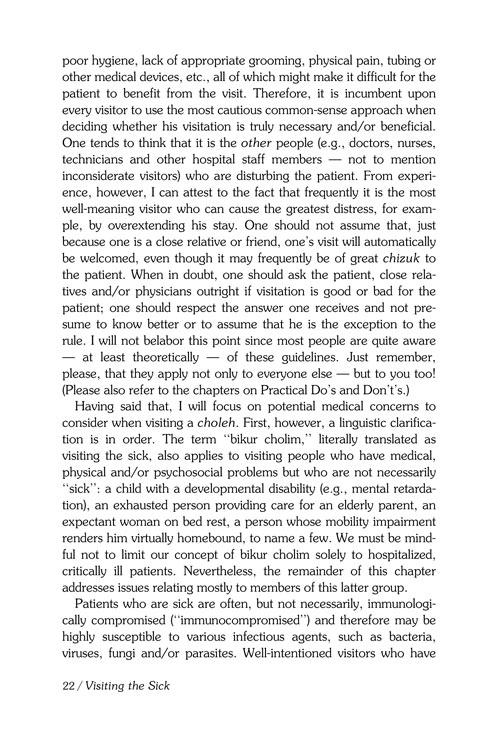 poor hygiene, lack of appropriate grooming, physical pain, tubing or other medical devices, etc., all of which might make it difficult for the patient to benefit from the visit. Therefore, it is incumbent upon every visitor to use the most cautious common-sense approach when deciding whether his visitation is truly necessary and/or beneficial. One tends to think that it is the other people (e.g., doctors, nurses, technicians and other hospital staff members — not to mention inconsiderate visitors) who are disturbing the patient. From experience, however, I can attest to the fact that frequently it is the most well-meaning visitor who can cause the greatest distress, for example, by overextending his stay. One should not assume that, just because one is a close relative or friend, one's visit will automatically be welcomed, even though it may frequently be of great chizuk to the patient. When in doubt, one should ask the patient, close relatives and/or physicians outright if visitation is good or bad for the patient; one should respect the answer one receives and not presume to know better or to assume that he is the exception to the rule. I will not belabor this point since most people are quite aware — at least theoretically — of these guidelines. Just remember, please, that they apply not only to everyone else — but to you too! (Please also refer to the chapters on Practical Do's and Don't's.)

Having said that, I will focus on potential medical concerns to consider when visiting a choleh. First, however, a linguistic clarification is in order. The term "bikur cholim," literally translated as visiting the sick, also applies to visiting people who have medical, physical and/or psychosocial problems but who are not necessarily "sick": a child with a developmental disability (e.g., mental retardation), an exhausted person providing care for an elderly parent, an expectant woman on bed rest, a person whose mobility impairment renders him virtually homebound, to name a few. We must be mindful not to limit our concept of bikur cholim solely to hospitalized, critically ill patients. Nevertheless, the remainder of this chapter addresses issues relating mostly to members of this latter group.

Patients who are sick are often, but not necessarily, immunologically compromised ("immunocompromised") and therefore may be highly susceptible to various infectious agents, such as bacteria, viruses, fungi and/or parasites. Well-intentioned visitors who have

22 / Visiting the Sick